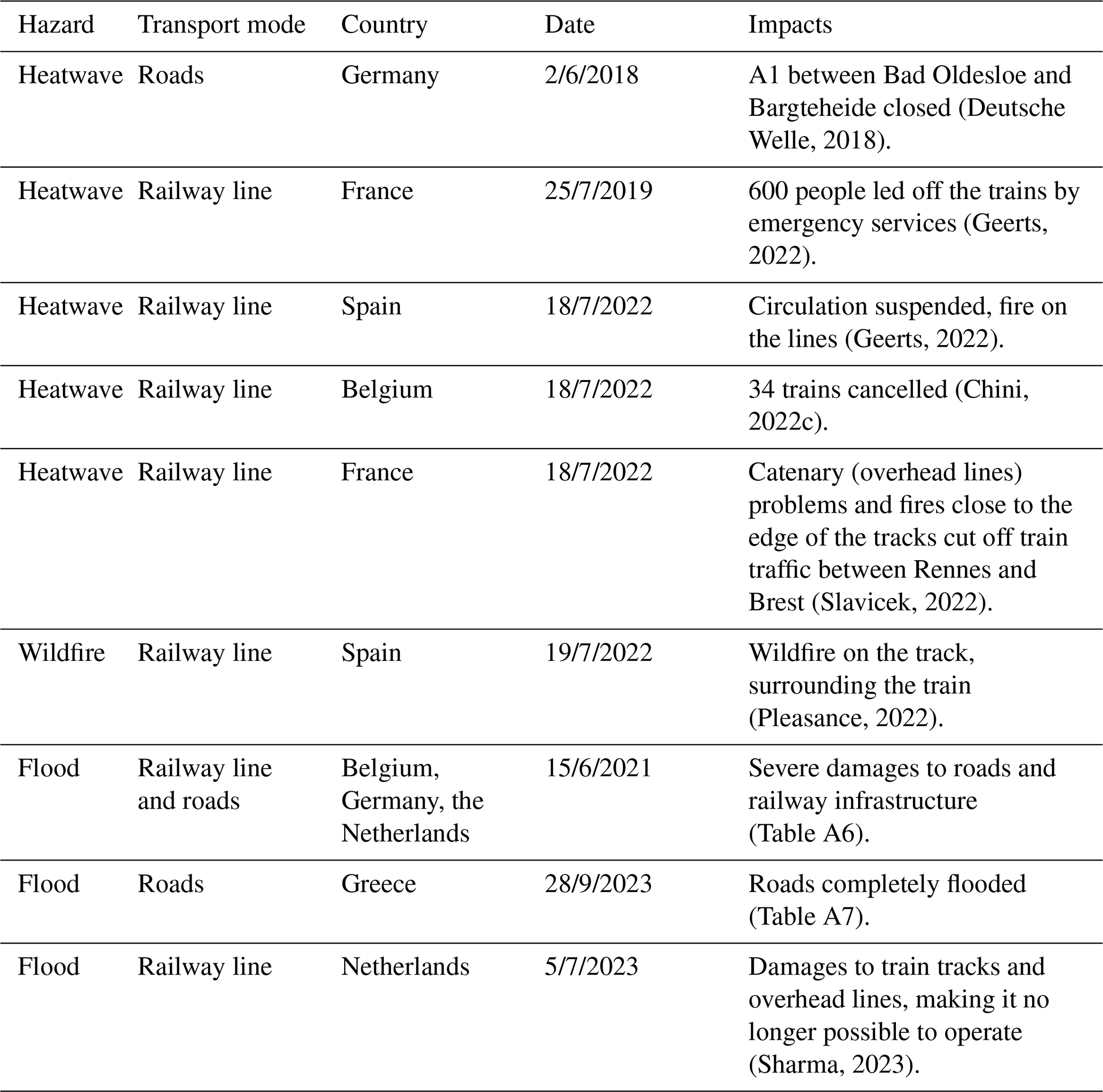 | Hazard | Transport mode | Country | Date | Impacts |
|---|---|---|---|---|
| Heatwave | Roads | Germany | 2/6/2018 | A1 between Bad Oldesloe and Bargteheide closed (Deutsche Welle, 2018). |
| Heatwave | Railway line | France | 25/7/2019 | 600 people led off the trains by emergency services (Geerts, 2022). |
| Heatwave | Railway line | Spain | 18/7/2022 | Circulation suspended, fire on the lines (Geerts, 2022). |
| Heatwave | Railway line | Belgium | 18/7/2022 | 34 trains cancelled (Chini, 2022c). |
| Heatwave | Railway line | France | 18/7/2022 | Catenary (overhead lines) problems and fires close to the edge of the tracks cut off train traffic between Rennes and Brest (Slavicek, 2022). |
| Wildfire | Railway line | Spain | 19/7/2022 | Wildfire on the track, surrounding the train (Pleasance, 2022). |
| Flood | Railway line and roads | Belgium, Germany, the Netherlands | 15/6/2021 | Severe damages to roads and railway infrastructure (Table A6). |
| Flood | Roads | Greece | 28/9/2023 | Roads completely flooded (Table A7). |
| Flood | Railway line | Netherlands | 5/7/2023 | Damages to train tracks and overhead lines, making it no longer possible to operate (Sharma, 2023). |